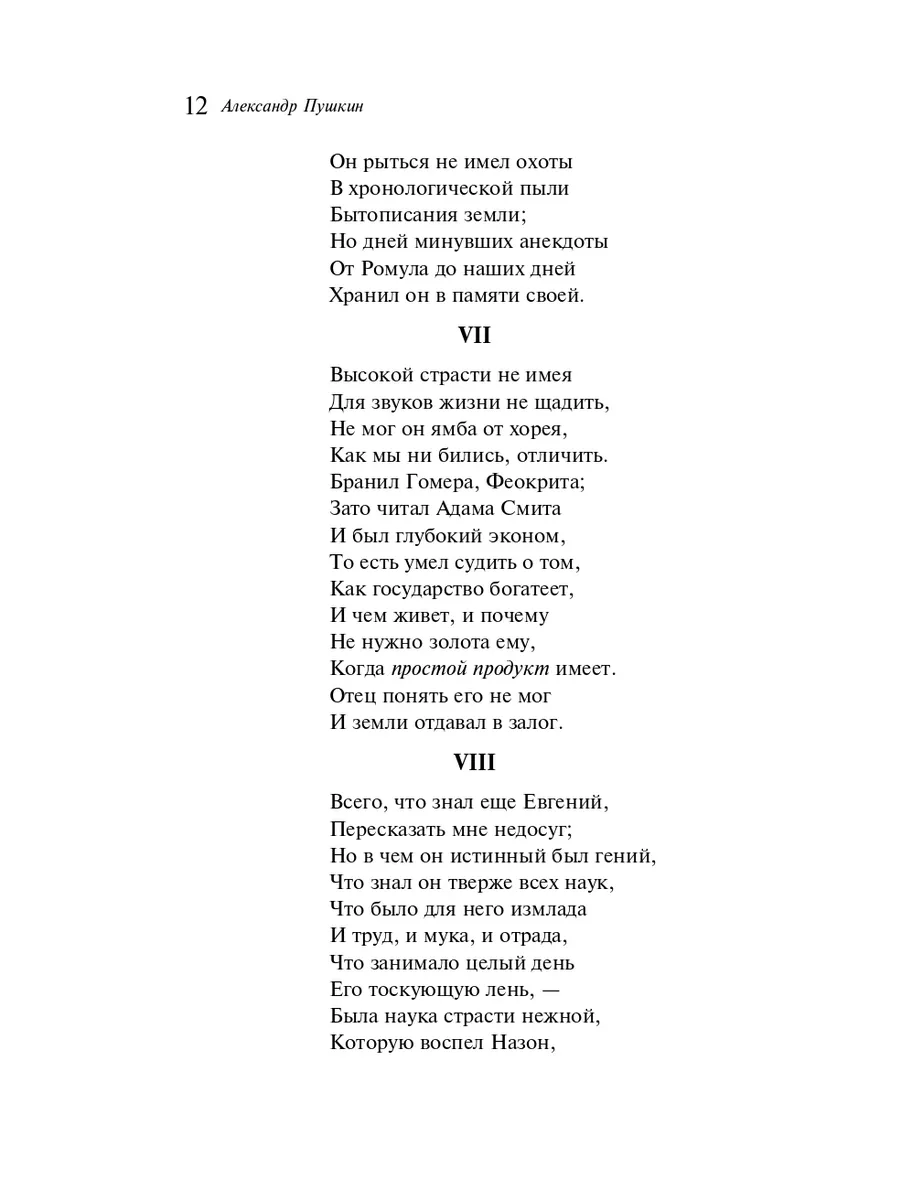 12 Александр Пушкин

Он рыться не имел охоты
В хронологической пыли
Бытописания земли;
Но дней минувших анекдоты
От Ромула до наших дней
Хранил он в памяти своей.

VII

Высокой страсти не имея
Для звуков жизни не щадить,
Не мог он ямба от хорея,
Как мы ни бились, отличить.
Бранил Гомера, Феокрита;
Зато читал Адама Смита
И был глубокий эконом,
То есть умел судить о том,
Как государство богатеет,
И чем живет, и почему
Не нужно золота ему,
Когда простой продукт имеет.
Отец понять его не мог
И земли отдавал в залог.

VIII

Всего, что знал еще Евгений,
Пересказать мне недосуг;
Но в чем он истинный был гений,
Что знал он тверже всех наук,
Что было для него измлада
И труд, и мука, и отрада,
Что занимало целый день
Его тоскующую лень, —
Была наука страсти нежной,
Которую воспел Назон,